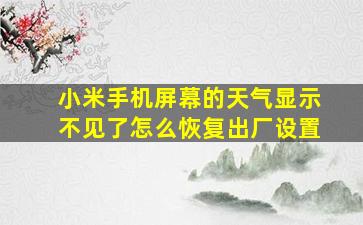 小米手机屏幕的天气显示不见了怎么恢复出厂设置